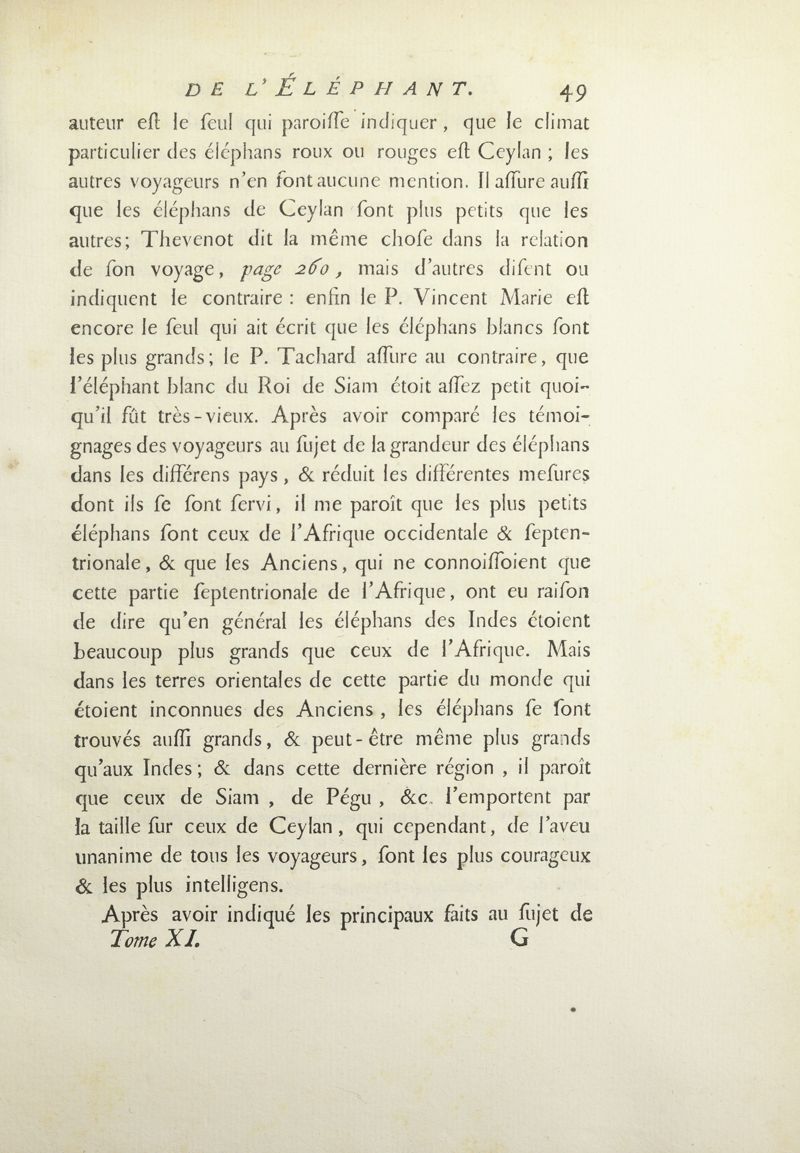 DE L'ÉLÉPHANT. 49

auteur eſt le ſeul qui paroiſſe indiquer, que le climat particulier des éléphans roux ou rouges eſt Ceylan ; les autres voyageurs n'en font aucune mention. Il aſſure auſſi que les éléphans de Ceylan ſont plus petits que les autres; Thevenot dit la même choſe dans la relation de ſon voyage, page 260, mais d'autres diſent ou indiquent le contraire : enfin le P. Vincent Marie eſt encore le ſeul qui ait écrit que les éléphans blancs ſont les plus grands; le P. Tachard aſſure au contraire, que l'éléphant blanc du Roi de Siam étoit aſſez petit quoiqu'il fût très-vieux. Après avoir comparé les témoignages des voyageurs au ſujet de la grandeur des éléphans dans les différens pays, & réduit les différentes meſures dont ils ſe ſont ſervi, il me paroît que les plus petits éléphans ſont ceux de l'Afrique occidentale & ſeptentrionale, & que les Anciens, qui ne connoiſſoient que cette partie ſeptentrionale de l'Afrique, ont eu raiſon de dire qu'en général les éléphans des Indes étoient beaucoup plus grands que ceux de l'Afrique. Mais dans les terres orientales de cette partie du monde qui étoient inconnues des Anciens, les éléphans ſe ſont trouvés auſſi grands, & peut-être même plus grands qu'aux Indes; & dans cette dernière région, il paroît que ceux de Siam, de Pégu, &c. l'emportent par la taille ſur ceux de Ceylan, qui cependant, de l'aveu unanime de tous les voyageurs, ſont les plus courageux & les plus intelligens.

Après avoir indiqué les principaux faits au ſujet de

Tome XI. G